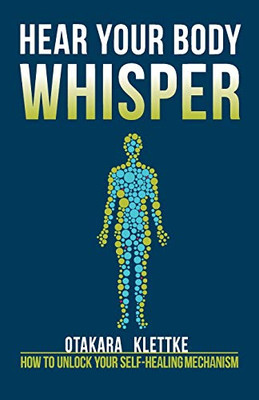 HEAR YOUR BODY
WHISPER

OTAKARA KLETTKE
HOW TO UNLOCK YOUR SELF-HEALING MECHANISM